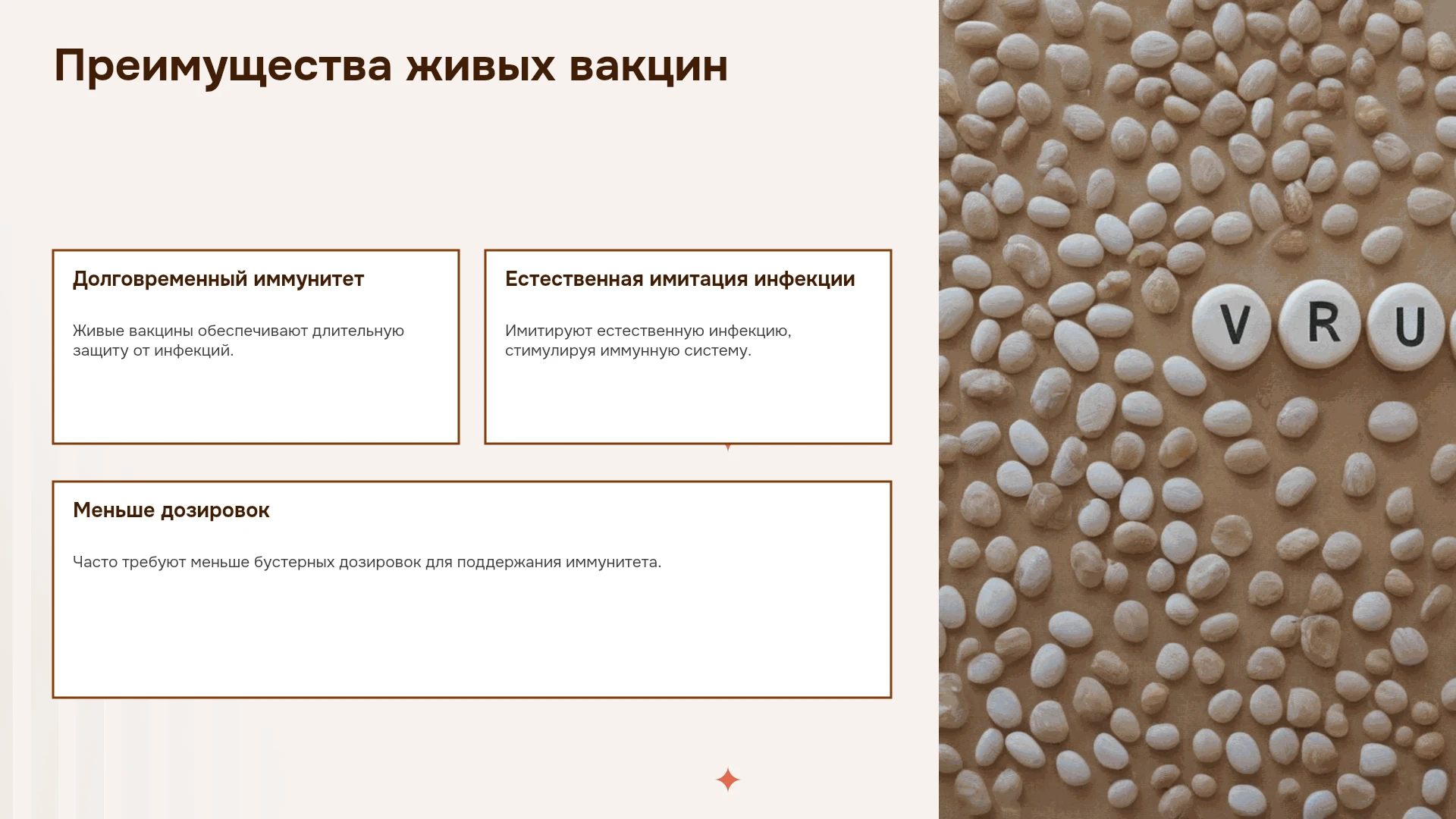 Преимущества живых вакцин

Долговременный иммунитет

Живые вакцины обеспечивают длительную защиту от инфекций.

Естественная имитация инфекции

Имитируют естественную инфекцию, стимулируя иммунную систему.

Меньше дозировок

Часто требуют меньше бустерных дозировок для поддержания иммунитета.

V R U